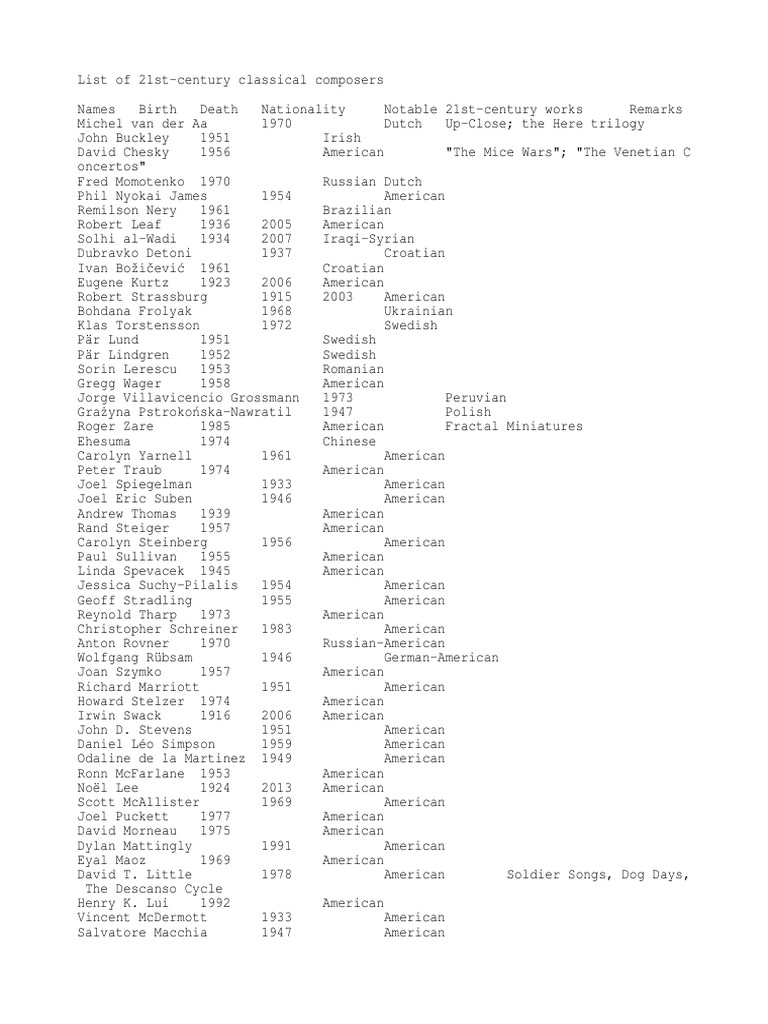 List of 21st-century classical composers

Names Birth Death Nationality Notable 21st-century works Remarks
Michel van der Aa 1970 Dutch Up-Close; the Here trilogy
John Buckley 1951 Irish
David Chesky 1956 American "The Mice Wars"; "The Venetian Concertos"
Fred Momotenko 1970 Russian Dutch
Phil Nyokai James 1954 American
Remilson Nery 1961 Brazilian
Robert Leaf 1936 2005 American
Solhi al-Wadi 1934 2007 Iraqi-Syrian
Dubravko Detoni 1937 Croatian
Ivan Božičević 1961 Croatian
Eugene Kurtz 1923 2006 American
Robert Strassburg 1915 2003 American
Bohdana Frolyak 1968 Ukrainian
Klas Torstensson 1972 Swedish
Pär Lund 1951 Swedish
Pär Lindgren 1952 Swedish
Sorin Lerescu 1953 Romanian
Gregg Wager 1958 American
Jorge Villavicencio Grossmann 1973 Peruvian
Grażyna Pstrokońska-Nawratil 1947 Polish
Roger Zare 1985 American Fractal Miniatures
Ehesuma 1974 Chinese
Carolyn Yarnell 1961 American
Peter Traub 1974 American
Joel Spiegelman 1933 American
Joel Eric Suben 1946 American
Andrew Thomas 1939 American
Rand Steiger 1957 American
Carolyn Steinberg 1956 American
Paul Sullivan 1955 American
Linda Spevacek 1945 American
Jessica Suchy-Pilalis 1954 American
Geoff Stradling 1955 American
Reynold Tharp 1973 American
Christopher Schreiner 1983 American
Anton Rovner 1970 Russian-American
Wolfgang Rübsam 1946 German-American
Joan Szymko 1957 American
Richard Marriott 1951 American
Howard Stelzer 1974 American
Irwin Swack 1916 2006 American
John D. Stevens 1951 American
Daniel Léo Simpson 1959 American
Odaline de la Martinez 1949 American
Ronn McFarlane 1953 American
Noël Lee 1924 2013 American
Scott McAllister 1969 American
Joel Puckett 1977 American
David Morneau 1975 American
Dylan Mattingly 1991 American
Eyal Maoz 1969 American
David T. Little 1978 American Soldier Songs, Dog Days, The Descanso Cycle
Henry K. Lui 1992 American
Vincent McDermott 1933 American
Salvatore Macchia 1947 American